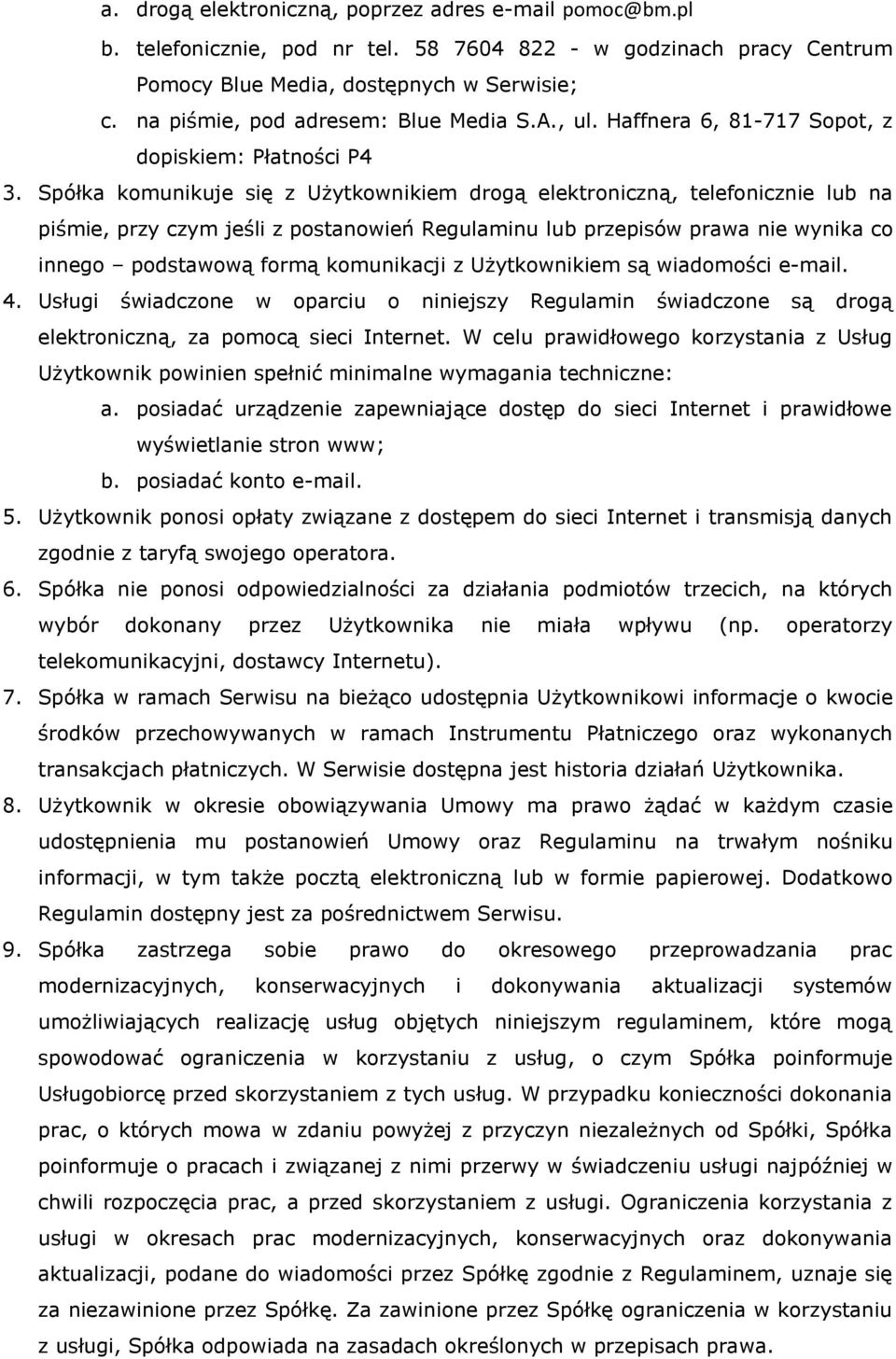 a. drogą elektroniczną, poprzez adres e-mail pomoc@bm.pl
b. telefonicznie, pod nr tel. 58 7604 822 - w godzinach pracy Centrum Pomocy Blue Media, dostępnych w Serwisie;
c. na piśmie, pod adresem: Blue Media S.A., ul. Haffnera 6, 81-717 Sopot, z dopiskiem: Płatności P4
3. Spółka komunikuje się z Użytkownikiem drogą elektroniczną, telefonicznie lub na piśmie, przy czym jeśli z postanowień Regulaminu lub przepisów prawa nie wynika co innego – podstawową formą komunikacji z Użytkownikiem są wiadomości e-mail.
4. Usługi świadczone w oparciu o niniejszy Regulamin świadczone są drogą elektroniczną, za pomocą sieci Internet. W celu prawidłowego korzystania z Usług Użytkownik powinien spełnić minimalne wymagania techniczne:
a. posiadać urządzenie zapewniające dostęp do sieci Internet i prawidłowe wyświetlanie stron www;
b. posiadać konto e-mail.
5. Użytkownik ponosi opłaty związane z dostępem do sieci Internet i transmisją danych zgodnie z taryfą swojego operatora.
6. Spółka nie ponosi odpowiedzialności za działania podmiotów trzecich, na których wybór dokonany przez Użytkownika nie miała wpływu (np. operatorzy telekomunikacyjni, dostawcy Internetu).
7. Spółka w ramach Serwisu na bieżąco udostępnia Użytkownikowi informacje o kwocie środków przechowywanych w ramach Instrumentu Płatniczego oraz wykonanych transakcjach płatniczych. W Serwisie dostępna jest historia działań Użytkownika.
8. Użytkownik w okresie obowiązywania Umowy ma prawo żądać w każdym czasie udostępnienia mu postanowień Umowy oraz Regulaminu na trwałym nośniku informacji, w tym także pocztą elektroniczną lub w formie papierowej. Dodatkowo Regulamin dostępny jest za pośrednictwem Serwisu.
9. Spółka zastrzega sobie prawo do okresowego przeprowadzania prac modernizacyjnych, konserwacyjnych i dokonywania aktualizacji systemów umożliwiających realizację usług objętych niniejszym regulaminem, które mogą spowodować ograniczenia w korzystaniu z usług, o czym Spółka poinformuje Usługobiorcę przed skorzystaniem z tych usług. W przypadku konieczności dokonania prac, o których mowa w zdaniu powyżej z przyczyn niezależnych od Spółki, Spółka poinformuje o pracach i związanej z nimi przerwy w świadczeniu usługi najpóźniej w chwili rozpoczęcia prac, a przed skorzystaniem z usługi. Ograniczenia korzystania z usługi w okresach prac modernizacyjnych, konserwacyjnych oraz dokonywania aktualizacji, podane do wiadomości przez Spółkę zgodnie z Regulaminem, uznaje się za niezawinione przez Spółkę. Za zawinione przez Spółkę ograniczenia w korzystaniu z usługi, Spółka odpowiada na zasadach określonych w przepisach prawa.